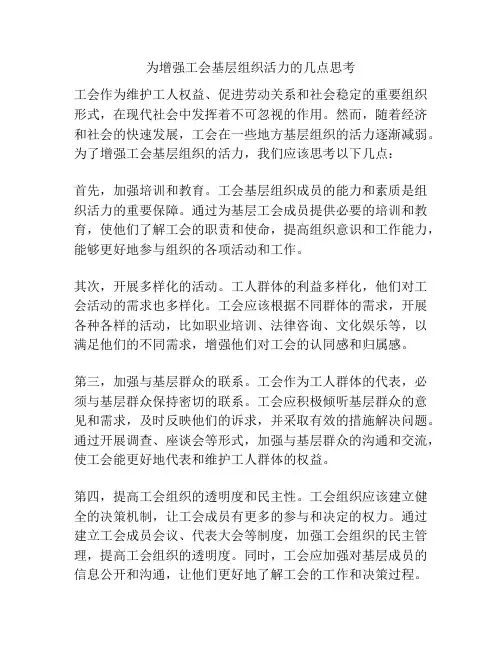 为增强工会基层组织活力的几点思考

工会作为维护工人权益、促进劳动关系和社会稳定的重要组织形式，在现代社会中发挥着不可忽视的作用。然而，随着经济和社会的快速发展，工会在一些地方基层组织的活力逐渐减弱。为了增强工会基层组织的活力，我们应该思考以下几点：

首先，加强培训和教育。工会基层组织成员的能力和素质是组织活力的重要保障。通过为基层工会成员提供必要的培训和教育，使他们了解工会的职责和使命，提高组织意识和工作能力，能够更好地参与组织的各项活动和工作。

其次，开展多样化的活动。工人群体的利益多样化，他们对工会活动的需求也多样化。工会应该根据不同群体的需求，开展各种各样的活动，比如职业培训、法律咨询、文化娱乐等，以满足他们的不同需求，增强他们对工会的认同感和归属感。

第三，加强与基层群众的联系。工会作为工人群体的代表，必须与基层群众保持密切的联系。工会应积极倾听基层群众的意见和需求，及时反映他们的诉求，并采取有效的措施解决问题。通过开展调查、座谈会等形式，加强与基层群众的沟通和交流，使工会能更好地代表和维护工人群体的权益。

第四，提高工会组织的透明度和民主性。工会组织应该建立健全的决策机制，让工会成员有更多的参与和决定的权力。通过建立工会成员会议、代表大会等制度，加强工会组织的民主管理，提高工会组织的透明度。同时，工会应加强对基层成员的信息公开和沟通，让他们更好地了解工会的工作和决策过程。